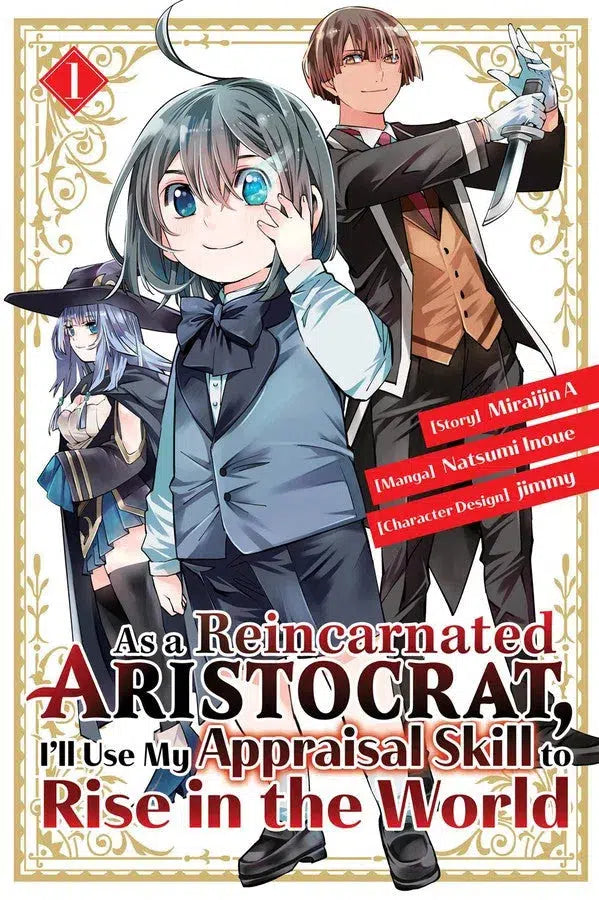 1

[Story] Miraijin A
[Manga] Natsumi Inoue
[Character Design] jimmy

As a Reincarnated ARISTOCRAT, I'll Use My Appraisal Skill to Rise in the World